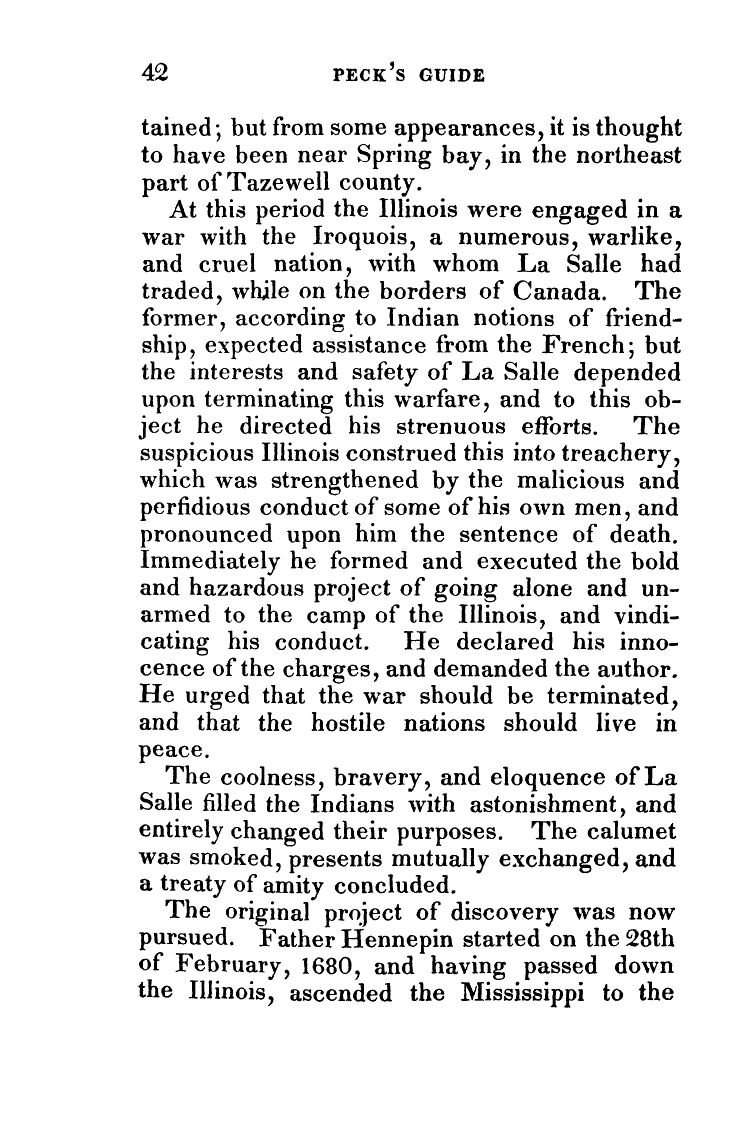 42 PECK'S GUIDE

tained; but from some appearances, it is thought to have been near Spring bay, in the northeast part of Tazewell county.

At this period the Illinois were engaged in a war with the Iroquois, a numerous, warlike, and cruel nation, with whom La Salle had traded, while on the borders of Canada. The former, according to Indian notions of friendship, expected assistance from the French; but the interests and safety of La Salle depended upon terminating this warfare, and to this object he directed his strenuous efforts. The suspicious Illinois construed this into treachery, which was strengthened by the malicious and perfidious conduct of some of his own men, and pronounced upon him the sentence of death. Immediately he formed and executed the bold and hazardous project of going alone and unarmed to the camp of the Illinois, and vindicating his conduct. He declared his innocence of the charges, and demanded the author. He urged that the war should be terminated, and that the hostile nations should live in peace.

The coolness, bravery, and eloquence of La Salle filled the Indians with astonishment, and entirely changed their purposes. The calumet was smoked, presents mutually exchanged, and a treaty of amity concluded.

The original project of discovery was now pursued. Father Hennepin started on the 28th of February, 1680, and having passed down the Illinois, ascended the Mississippi to the